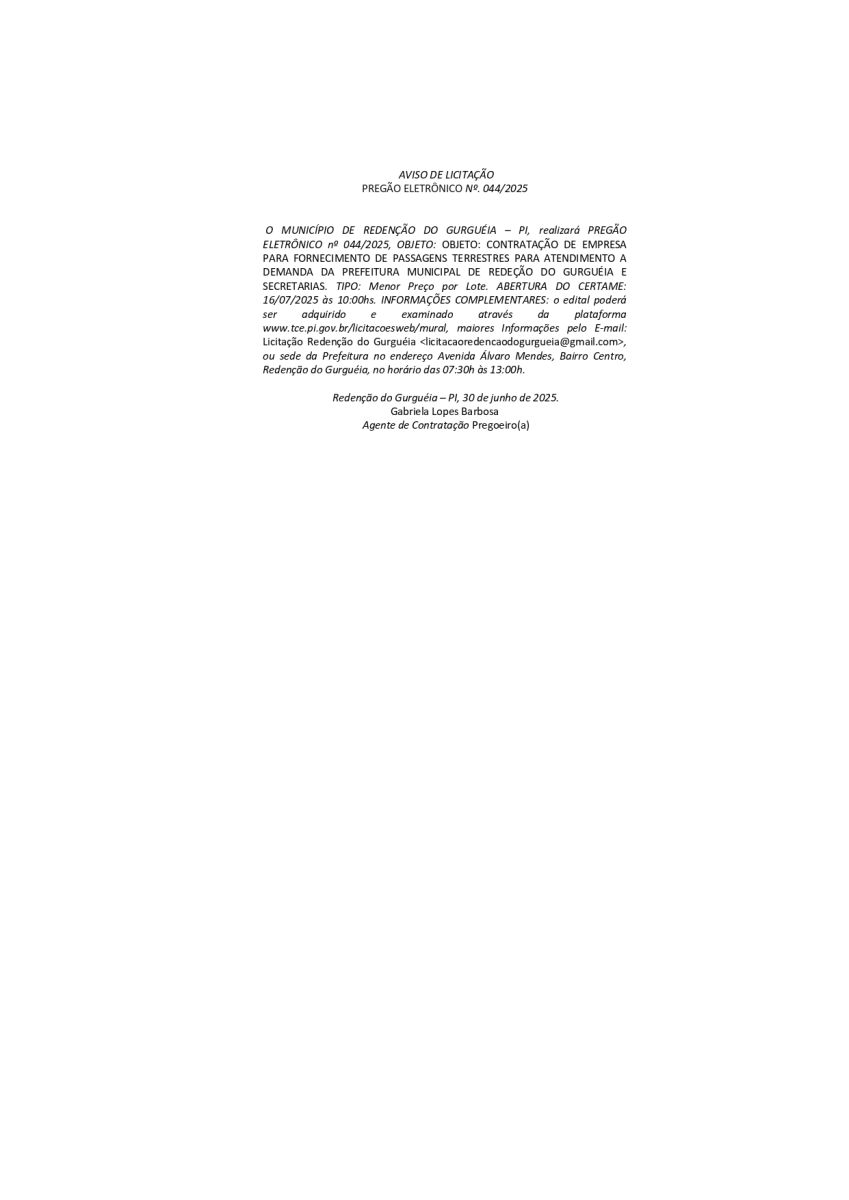 AVISO DE LICITAÇÃO
PREGÃO ELETRÔNICO Nº. 044/2025

O MUNICÍPIO DE REDENÇÃO DO GURGUÉIA – PI, realizará PREGÃO ELETRÔNICO nº 044/2025, OBJETO: OBJETO: CONTRATAÇÃO DE EMPRESA PARA FORNECIMENTO DE PASSAGENS TERRESTRES PARA ATENDIMENTO A DEMANDA DA PREFEITURA MUNICIPAL DE REDEÇÃO DO GURGUÉIA E SECRETARIAS. TIPO: Menor Preço por Lote. ABERTURA DO CERTAME: 16/07/2025 às 10:00hs. INFORMAÇÕES COMPLEMENTARES: o edital poderá ser adquirido e examinado através da plataforma www.tce.pi.gov.br/licitacoesweb/mural, maiores Informações pelo E-mail: Licitação Redenção do Gurguéia <licitacaoredencaodogurgueia@gmail.com>, ou sede da Prefeitura no endereço Avenida Álvaro Mendes, Bairro Centro, Redenção do Gurguéia, no horário das 07:30h às 13:00h.

Redenção do Gurguéia – PI, 30 de junho de 2025.
Gabriela Lopes Barbosa
Agente de Contratação Pregoeiro(a)